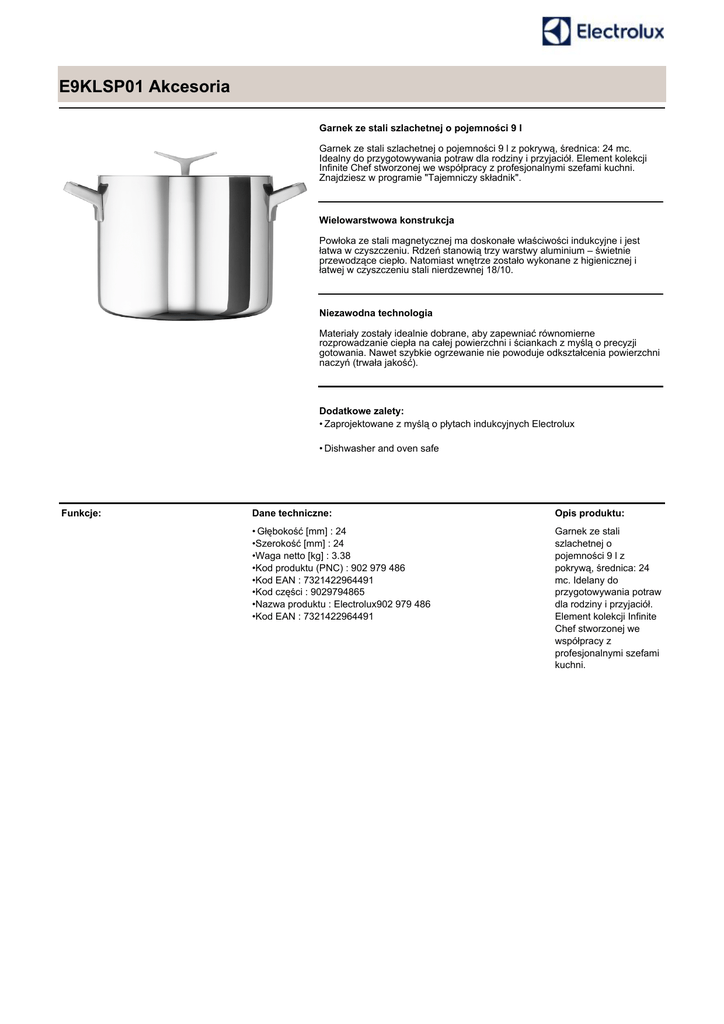 Electrolux

E9KLSP01 Akcesoria

Garnek ze stali szlachetnej o pojemności 9 l

Garnek ze stali szlachetnej o pojemności 9 l z pokrywą, średnica: 24 mc. Idealny do przygotowywania potraw dla rodziny i przyjaciół. Element kolekcji Infinite Chef stworzonej we współpracy z profesjonalnymi szefami kuchni. Znajdziesz w programie "Tajemniczy składnik".

Wielowarstwowa konstrukcja

Powłoka ze stali magnetycznej ma doskonałe właściwości indukcyjne i jest łatwa w czyszczeniu. Rdzeń stanowią trzy warstwy aluminium – świetnie przewodzące ciepło. Natomiast wnętrze zostało wykonane z higienicznej i łatwej w czyszczeniu stali nierdzewnej 18/10.

Niezawodna technologia

Materiały zostały idealnie dobrane, aby zapewniać równomierne rozprowadzanie ciepła na całej powierzchni i ściankach z myślą o precyzji gotowania. Nawet szybkie ogrzewanie nie powoduje odkształcenia powierzchni naczyń (trwała jakość).

Dodatkowe zalety:
• Zaprojektowane z myślą o płytach indukcyjnych Electrolux

• Dishwasher and oven safe

Funkcje:

Dane techniczne:

• Głębokość [mm] : 24
•Szerokość [mm] : 24
•Waga netto [kg] : 3.38
•Kod produktu (PNC) : 902 979 486
•Kod EAN : 7321422964491
•Kod części : 9029794865
•Nazwa produktu : Electrolux902 979 486
•Kod EAN : 7321422964491

Opis produktu:

Garnek ze stali szlachetnej o pojemności 9 l z pokrywą, średnica: 24 mc. Idelany do przygotowywania potraw dla rodziny i przyjaciół. Element kolekcji Infinite Chef stworzonej we współpracy z profesjonalnymi szefami kuchni.